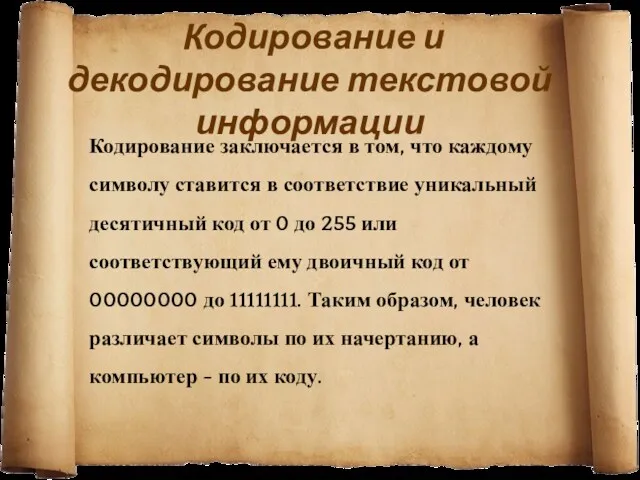 Кодирование и декодирование текстовой информации

Кодирование заключается в том, что каждому символу ставится в соответствие уникальный десятичный код от 0 до 255 или соответствующий ему двоичный код от 00000000 до 11111111. Таким образом, человек различает символы по их начертанию, а компьютер – по их коду.